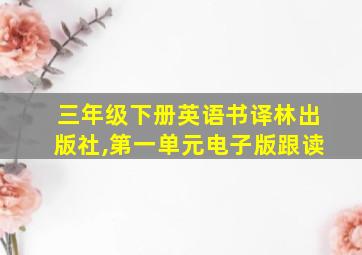 三年级下册英语书译林出版社,第一单元电子版跟读